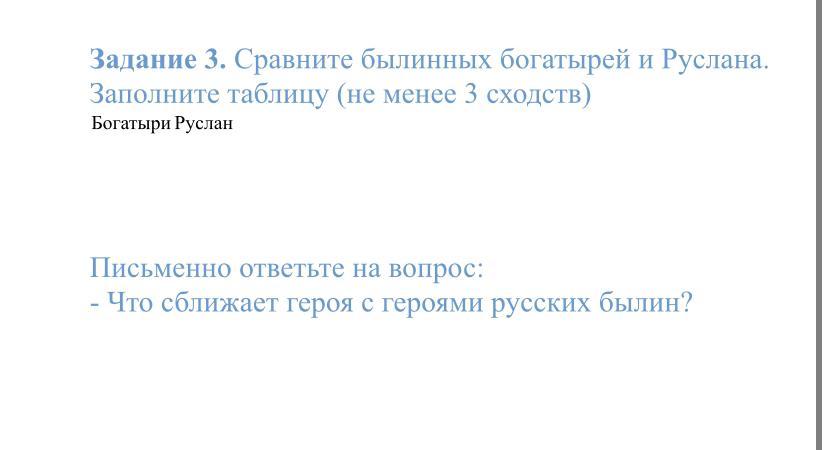 Задание 3. Сравните былинных богатырей и Руслана. Заполните таблицу (не менее 3 сходств)

Богатыри Руслан

Письменно ответьте на вопрос:
- Что сближает героя с героями русских былин?